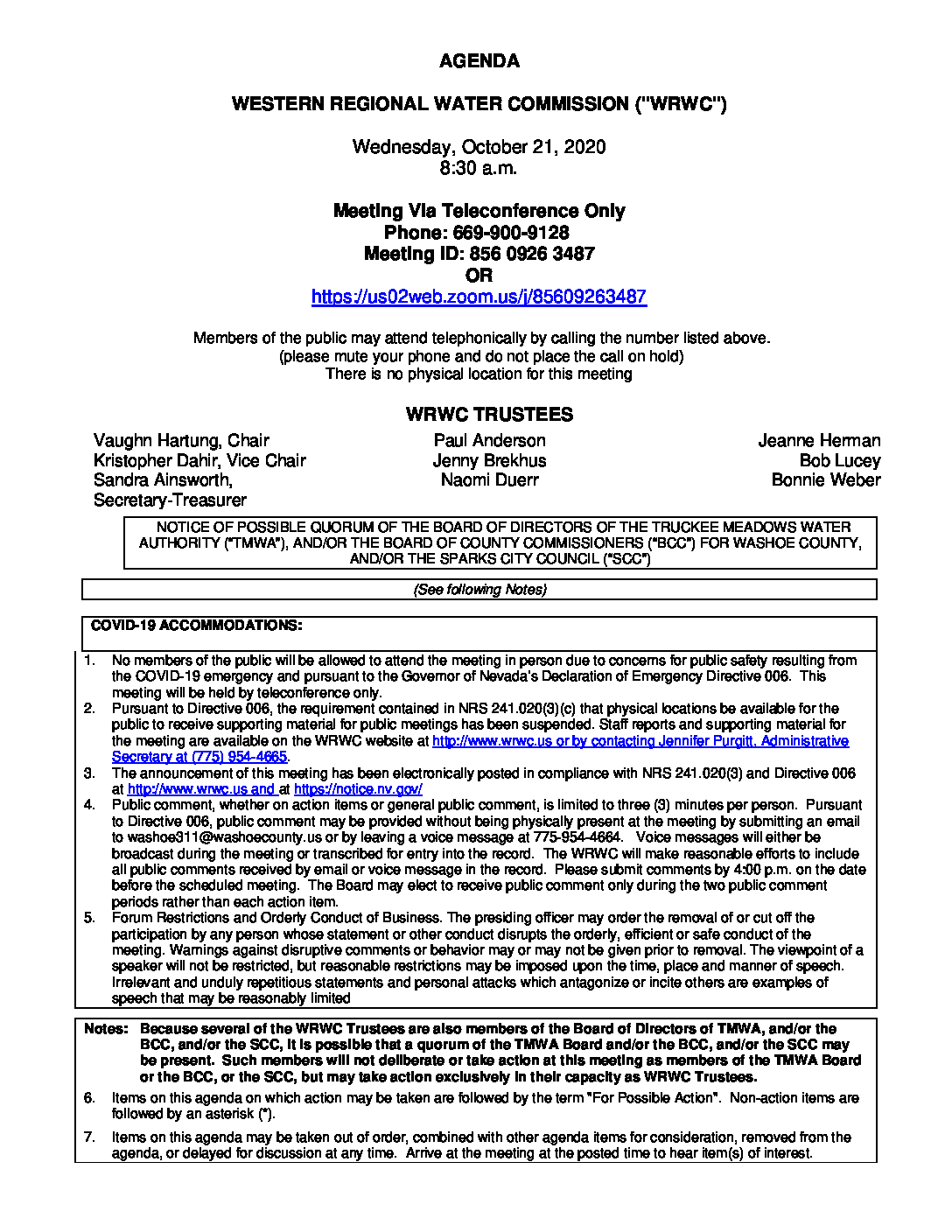 AGENDA

WESTERN REGIONAL WATER COMMISSION ("WRWC")

Wednesday, October 21, 2020
8:30 a.m.

Meeting Via Teleconference Only
Phone: 669-900-9128
Meeting ID: 856 0926 3487
OR
https://us02web.zoom.us/j/85609263487

Members of the public may attend telephonically by calling the number listed above.
(please mute your phone and do not place the call on hold)
There is no physical location for this meeting

WRWC TRUSTEES

Vaughn Hartung, Chair
Kristopher Dahir, Vice Chair
Sandra Ainsworth, Secretary-Treasurer

Paul Anderson
Jenny Brekhus
Naomi Duerr

Jeanne Herman
Bob Lucey
Bonnie Weber

NOTICE OF POSSIBLE QUORUM OF THE BOARD OF DIRECTORS OF THE TRUCKEE MEADOWS WATER AUTHORITY ("TMWA"), AND/OR THE BOARD OF COUNTY COMMISSIONERS ("BCC") FOR WASHOE COUNTY, AND/OR THE SPARKS CITY COUNCIL ("SCC")

(See following Notes)

COVID-19 ACCOMMODATIONS:

1. No members of the public will be allowed to attend the meeting in person due to concerns for public safety resulting from the COVID-19 emergency and pursuant to the Governor of Nevada's Declaration of Emergency Directive 006. This meeting will be held by teleconference only.
2. Pursuant to Directive 006, the requirement contained in NRS 241.020(3)(c) that physical locations be available for the public to receive supporting material for public meetings has been suspended. Staff reports and supporting material for the meeting are available on the WRWC website at http://www.wrwc.us or by contacting Jennifer Purgitt, Administrative Secretary at (775) 954-4665.
3. The announcement of this meeting has been electronically posted in compliance with NRS 241.020(3) and Directive 006 at http://www.wrwc.us and at https://notice.nv.gov/
4. Public comment, whether on action items or general public comment, is limited to three (3) minutes per person. Pursuant to Directive 006, public comment may be provided without being physically present at the meeting by submitting an email to washoe311@washoecounty.us or by leaving a voice message at 775-954-4664. Voice messages will either be broadcast during the meeting or transcribed for entry into the record. The WRWC will make reasonable efforts to include all public comments received by email or voice message in the record. Please submit comments by 4:00 p.m. on the date before the scheduled meeting. The Board may elect to receive public comment only during the two public comment periods rather than each action item.
5. Forum Restrictions and Orderly Conduct of Business. The presiding officer may order the removal of or cut off the participation by any person whose statement or other conduct disrupts the orderly, efficient or safe conduct of the meeting. Warnings against disruptive comments or behavior may or may not be given prior to removal. The viewpoint of a speaker will not be restricted, but reasonable restrictions may be imposed upon the time, place and manner of speech. Irrelevant and unduly repetitious statements and personal attacks which antagonize or incite others are examples of speech that may be reasonably limited

Notes: Because several of the WRWC Trustees are also members of the Board of Directors of TMWA, and/or the BCC, and/or the SCC, it is possible that a quorum of the TMWA Board and/or the BCC, and/or the SCC may be present. Such members will not deliberate or take action at this meeting as members of the TMWA Board or the BCC, or the SCC, but may take action exclusively in their capacity as WRWC Trustees.

6. Items on this agenda on which action may be taken are followed by the term "For Possible Action". Non-action items are followed by an asterisk (*).

7. Items on this agenda may be taken out of order, combined with other agenda items for consideration, removed from the agenda, or delayed for discussion at any time. Arrive at the meeting at the posted time to hear item(s) of interest.